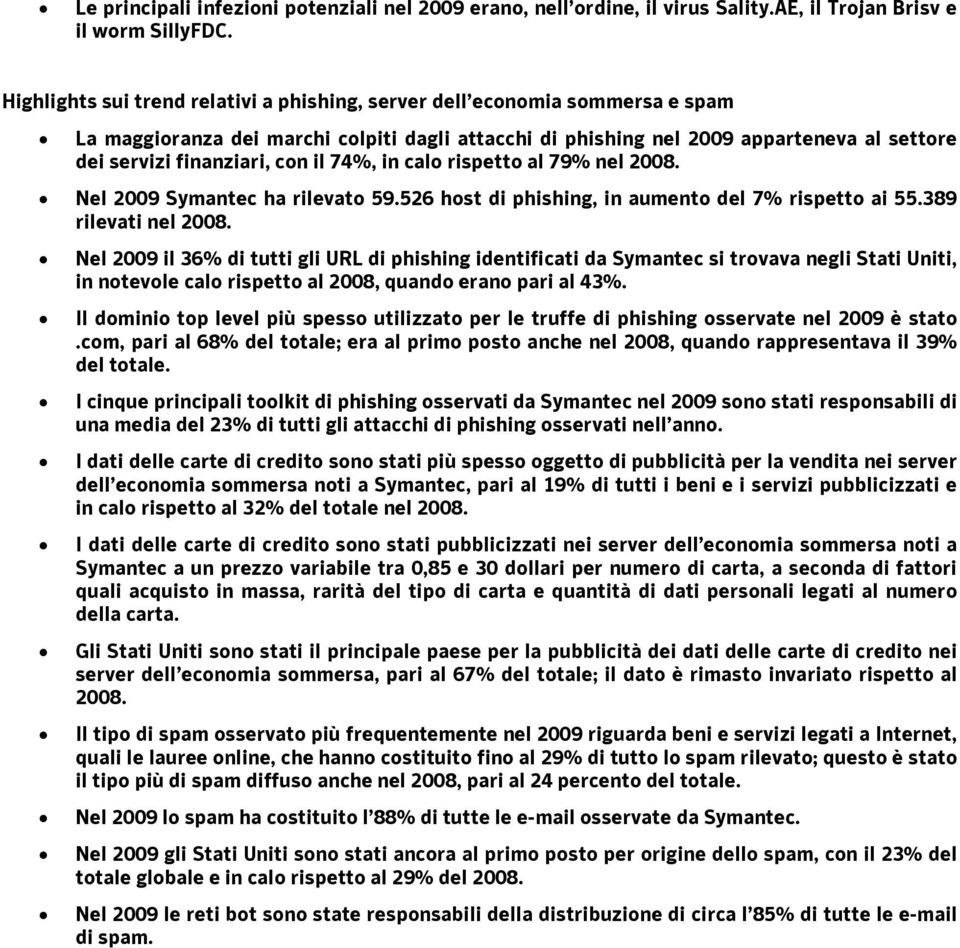 • Le principali infezioni potenziali nel 2009 erano, nell'ordine, il virus Sality.AE, il Trojan Brisv e il worm SillyFDC.

Highlights sui trend relativi a phishing, server dell'economia sommersa e spam

• La maggioranza dei marchi colpiti dagli attacchi di phishing nel 2009 apparteneva al settore dei servizi finanziari, con il 74%, in calo rispetto al 79% nel 2008.

• Nel 2009 Symantec ha rilevato 59.526 host di phishing, in aumento del 7% rispetto ai 55.389 rilevati nel 2008.

• Nel 2009 il 36% di tutti gli URL di phishing identificati da Symantec si trovava negli Stati Uniti, in notevole calo rispetto al 2008, quando erano pari al 43%.

• Il dominio top level più spesso utilizzato per le truffe di phishing osservate nel 2009 è stato .com, pari al 68% del totale; era al primo posto anche nel 2008, quando rappresentava il 39% del totale.

• I cinque principali toolkit di phishing osservati da Symantec nel 2009 sono stati responsabili di una media del 23% di tutti gli attacchi di phishing osservati nell'anno.

• I dati delle carte di credito sono stati più spesso oggetto di pubblicità per la vendita nei server dell'economia sommersa noti a Symantec, pari al 19% di tutti i beni e i servizi pubblicizzati e in calo rispetto al 32% del totale nel 2008.

• I dati delle carte di credito sono stati pubblicizzati nei server dell'economia sommersa noti a Symantec a un prezzo variabile tra 0,85 e 30 dollari per numero di carta, a seconda di fattori quali acquisto in massa, rarità del tipo di carta e quantità di dati personali legati al numero della carta.

• Gli Stati Uniti sono stati il principale paese per la pubblicità dei dati delle carte di credito nei server dell'economia sommersa, pari al 67% del totale; il dato è rimasto invariato rispetto al 2008.

• Il tipo di spam osservato più frequentemente nel 2009 riguarda beni e servizi legati a Internet, quali le lauree online, che hanno costituito fino al 29% di tutto lo spam rilevato; questo è stato il tipo più di spam diffuso anche nel 2008, pari al 24 percento del totale.

• Nel 2009 lo spam ha costituito l'88% di tutte le e-mail osservate da Symantec.

• Nel 2009 gli Stati Uniti sono stati ancora al primo posto per origine dello spam, con il 23% del totale globale e in calo rispetto al 29% del 2008.

• Nel 2009 le reti bot sono state responsabili della distribuzione di circa l'85% di tutte le e-mail di spam.